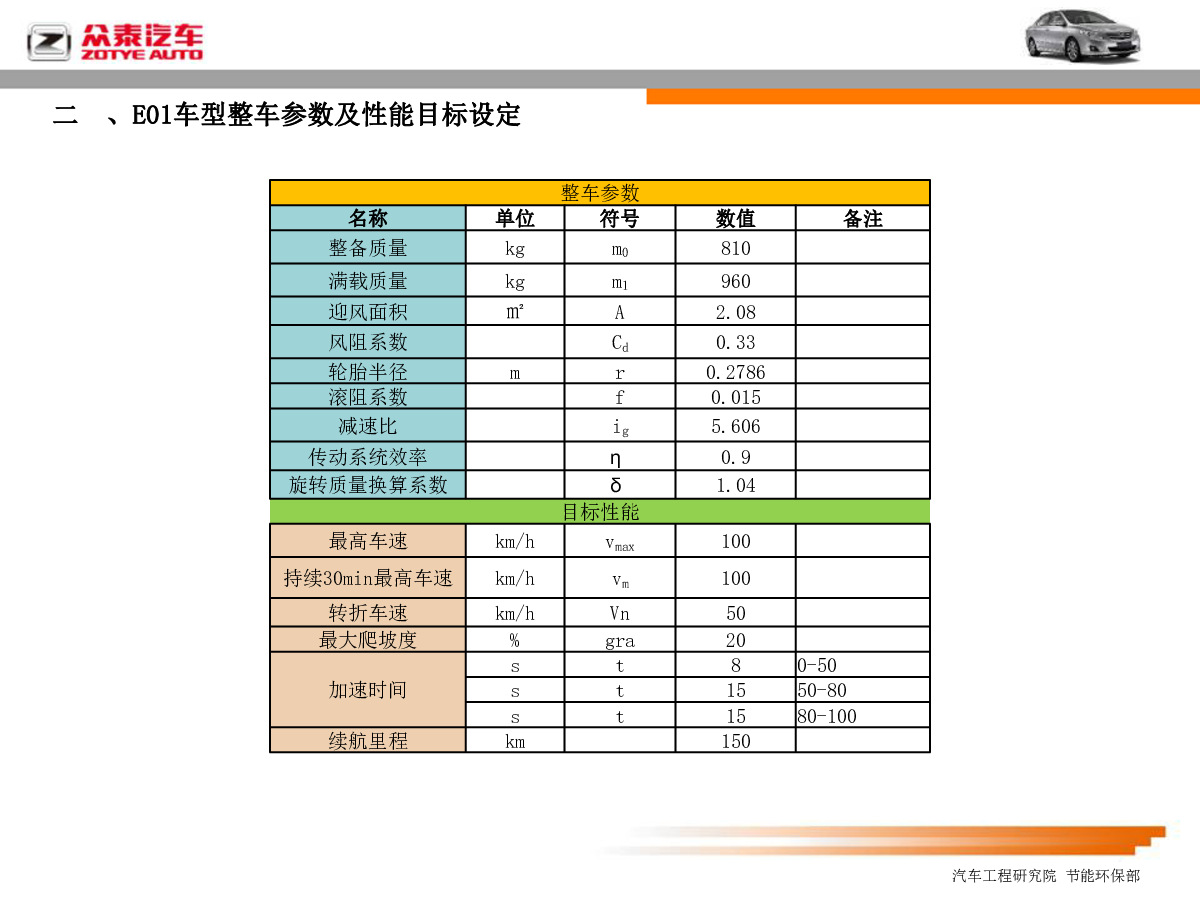 众泰汽车
ZOTYE AUTO

二 、E01车型整车参数及性能目标设定

| 整车参数 | | | | |
|---|---|---|---|---|
| 名称 | 单位 | 符号 | 数值 | 备注 |
| 整备质量 | kg | $m_0$ | 810 | |
| 满载质量 | kg | $m_1$ | 960 | |
| 迎风面积 | ㎡ | A | 2.08 | |
| 风阻系数 | | $C_d$ | 0.33 | |
| 轮胎半径 | m | r | 0.2786 | |
| 滚阻系数 | | f | 0.015 | |
| 减速比 | | $i_g$ | 5.606 | |
| 传动系统效率 | | η | 0.9 | |
| 旋转质量换算系数 | | δ | 1.04 | |
| 目标性能 | | | | |
| 最高车速 | km/h | $v_{max}$ | 100 | |
| 持续30min最高车速 | km/h | $v_m$ | 100 | |
| 转折车速 | km/h | Vn | 50 | |
| 最大爬坡度 | % | gra | 20 | |
| 加速时间 | s | t | 8 | 0-50 |
| | s | t | 15 | 50-80 |
| | s | t | 15 | 80-100 |
| 续航里程 | km | | 150 | |

汽车工程研究院 节能环保部